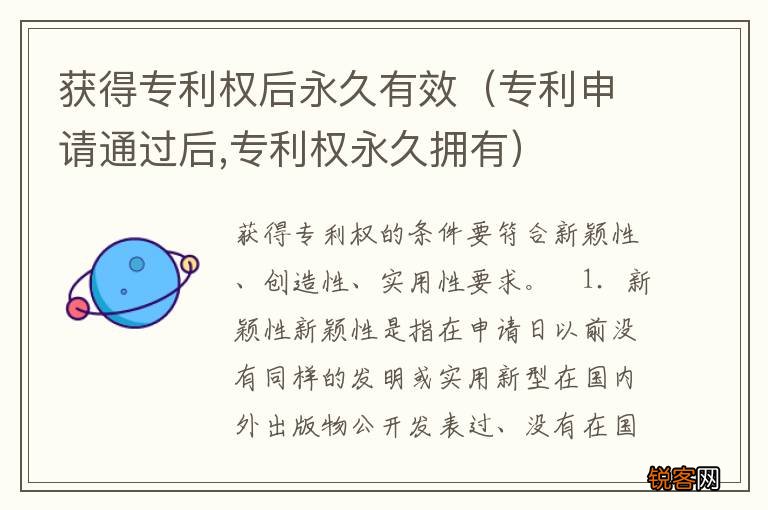 获得专利权后永久有效（专利申请通过后,专利权永久拥有）

获得专利权的条件要符合新颖性、创造性、实用性要求。 1. 新颖性新颖性是指在申请日以前没有同样的发明或实用新型在国内外出版物公开发表过、没有在国

锐客网